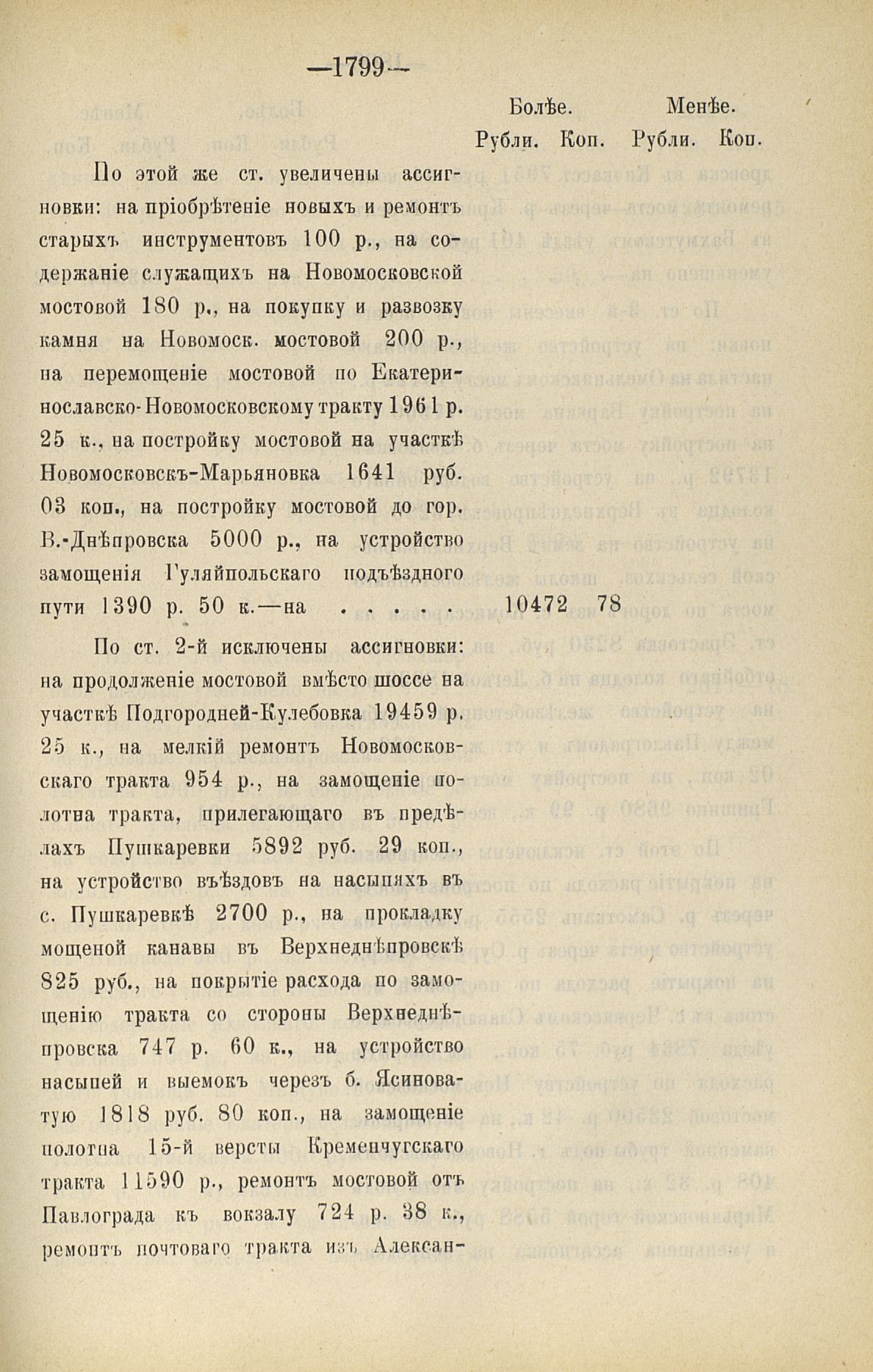 —1799—

Болѣе. Менѣе.
Рубли. Коп. Рубли. Коп.

По этой же ст. увеличены ассигновки: на пріобрѣтеніе новыхъ и ремонтъ старыхъ инструментовъ 100 р., на содержаніе служащихъ на Новомосковской мостовой 180 р., на покупку и развозку камня на Новомоск. мостовой 200 р., на перемощеніе мостовой по Екатеринославско-Новомосковскому тракту 1961 р. 25 к., на постройку мостовой на участкѣ Новомосковскъ-Марьяновка 1641 руб. 03 коп., на постройку мостовой до гор. В.-Днѣпровска 5000 р., на устройство замощенія Гуляйпольскаго подъѣздного пути 1390 р. 50 к.—на . . . . . 10472 78

По ст. 2-й исключены ассигновки: на продолженіе мостовой вмѣсто шоссе на участкѣ Подгородней-Кулебовка 19459 р. 25 к., на мелкій ремонтъ Новомосковскаго тракта 954 р., на замощеніе полотна тракта, прилегающаго въ предѣлахъ Пушкаревки 5892 руб. 29 коп., на устройство въѣздовъ на насыпяхъ въ с. Пушкаревкѣ 2700 р., на прокладку мощеной канавы въ Верхнеднѣпровскѣ 825 руб., на покрытіе расхода по замощенію тракта со стороны Верхнеднѣпровска 747 р. 60 к., на устройство насыпей и выемокъ черезъ б. Ясиноватую 1818 руб. 80 коп., на замощеніе полотна 15-й версты Кременчугскаго тракта 11590 р., ремонтъ мостовой отъ Павлограда къ вокзалу 724 р. 38 к., ремонтъ почтоваго тракта изъ Алексан-